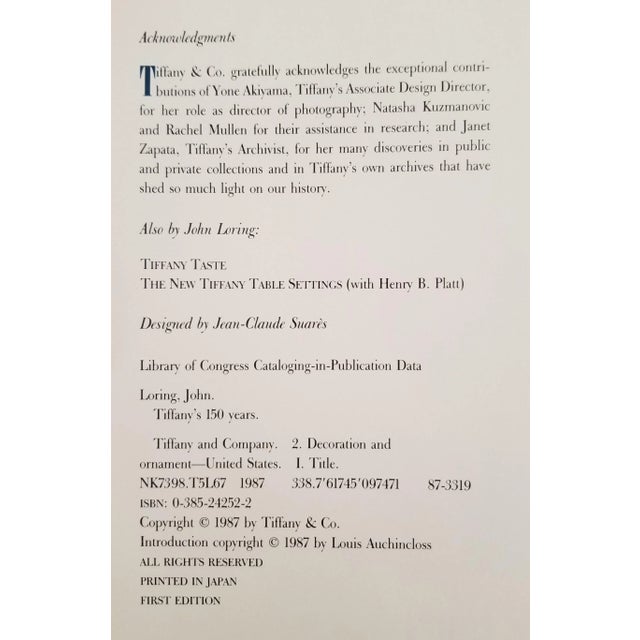 Acknowledgments

Tiffany & Co. gratefully acknowledges the exceptional contributions of Yone Akiyama, Tiffany's Associate Design Director, for her role as director of photography; Natasha Kuzmanovic and Rachel Mullen for their assistance in research; and Janet Zapata, Tiffany's Archivist, for her many discoveries in public and private collections and in Tiffany's own archives that have shed so much light on our history.

Also by John Loring:

TIFFANY TASTE
THE NEW TIFFANY TABLE SETTINGS (with Henry B. Platt)

Designed by Jean-Claude Suarès

Library of Congress Cataloging-in-Publication Data

Loring, John.
Tiffany's 150 years.

Tiffany and Company. 2. Decoration and ornament—United States. I. Title.
NK7398.T5L67 1987 338.7'61745'097471 87-3319
ISBN: 0-385-24252-2
Copyright © 1987 by Tiffany & Co.
Introduction copyright © 1987 by Louis Auchincloss
ALL RIGHTS RESERVED
PRINTED IN JAPAN
FIRST EDITION